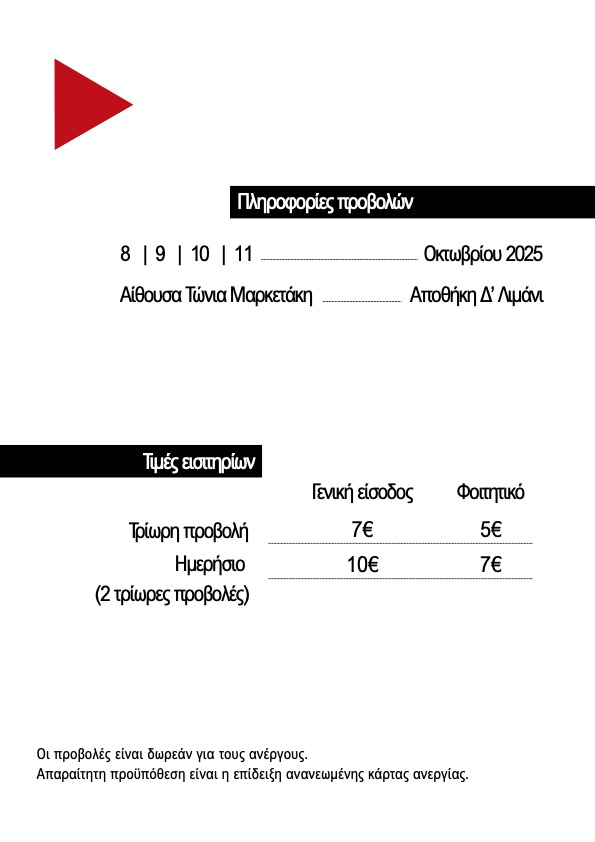 Πληροφορίες προβολών

8 | 9 | 10 | 11 Οκτωβρίου 2025

Αίθουσα Τώνια Μαρκετάκη Αποθήκη Δ' Λιμάνι

Τιμές εισιτηρίων

| | Γενική είσοδος | Φοιτητικό |
|---|---|---|
| Τρίωρη προβολή | 7€ | 5€ |
| Ημερήσιο (2 τρίωρες προβολές) | 10€ | 7€ |

Οι προβολές είναι δωρεάν για τους ανέργους.
Απαραίτητη προϋπόθεση είναι η επίδειξη ανανεωμένης κάρτας ανεργίας.